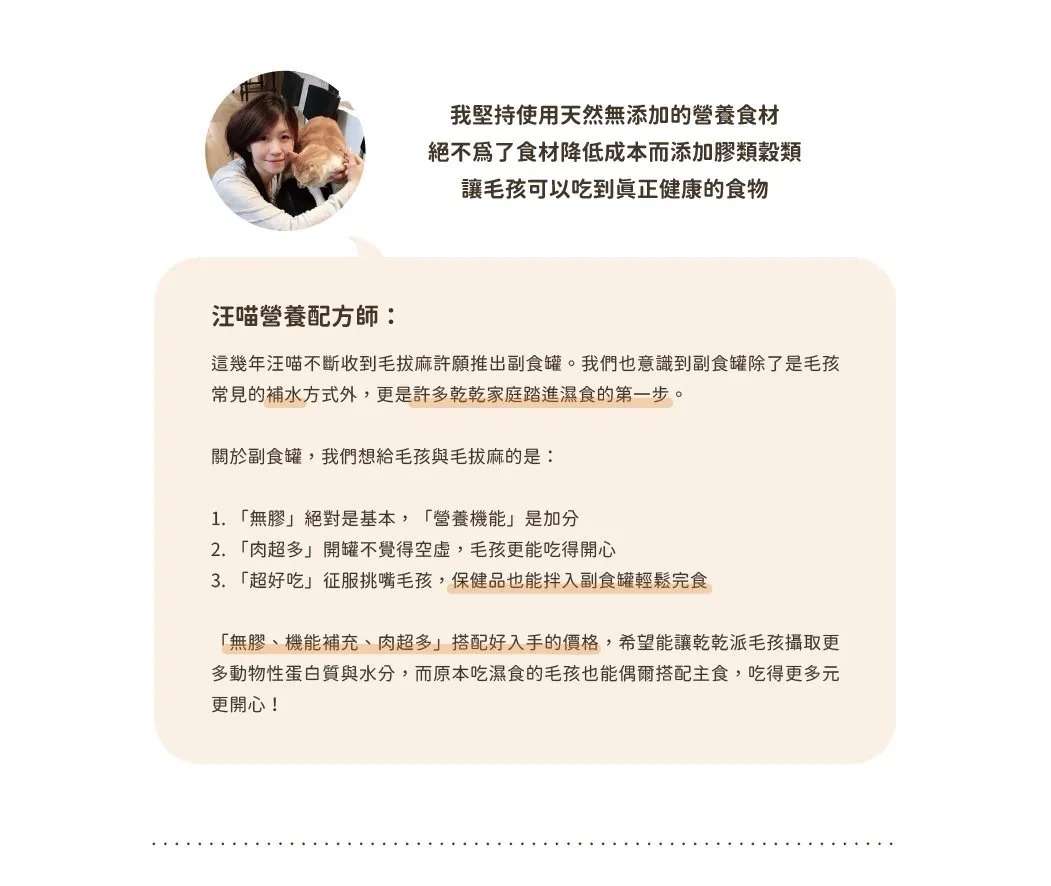 我堅持使用天然無添加的營養食材
絕不爲了食材降低成本而添加膠類穀類
讓毛孩可以吃到眞正健康的食物

汪喵營養配方師：

這幾年汪喵不斷收到毛拔麻許願推出副食罐。我們也意識到副食罐除了是毛孩常見的補水方式外，更是許多乾乾家庭踏進濕食的第一步。

關於副食罐，我們想給毛孩與毛拔麻的是：

1.「無膠」絕對是基本，「營養機能」是加分
2.「肉超多」開罐不覺得空虛，毛孩更能吃得開心
3.「超好吃」征服挑嘴毛孩，保健品也能拌入副食罐輕鬆完食

「無膠、機能補充、肉超多」搭配好入手的價格，希望能讓乾乾派毛孩攝取更多動物性蛋白質與水分，而原本吃濕食的毛孩也能偶爾搭配主食，吃得更多元更開心！